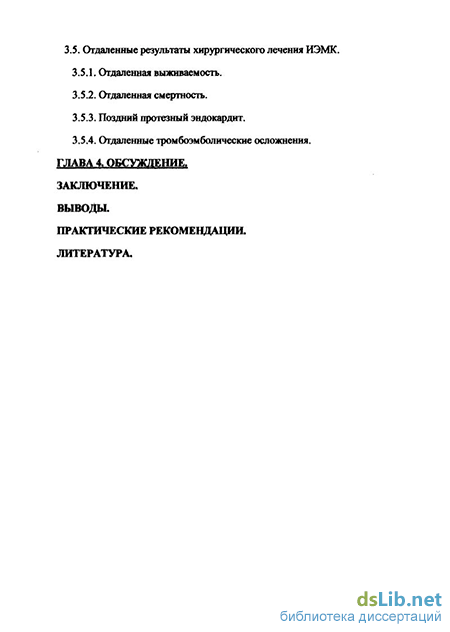 3.5. Отдаленные результаты хирургического лечения ИЭМК.

3.5.1. Отдаленная выживаемость.

3.5.2. Отдаленная смертность.

3.5.3. Поздний протезный эндокардит.

3.5.4. Отдаленные тромбоэмболические осложнения.

ГЛАВА 4. ОБСУЖДЕНИЕ.

ЗАКЛЮЧЕНИЕ.

ВЫВОДЫ.

ПРАКТИЧЕСКИЕ РЕКОМЕНДАЦИИ.

ЛИТЕРАТУРА.

dsLib.net
библиотека диссертаций